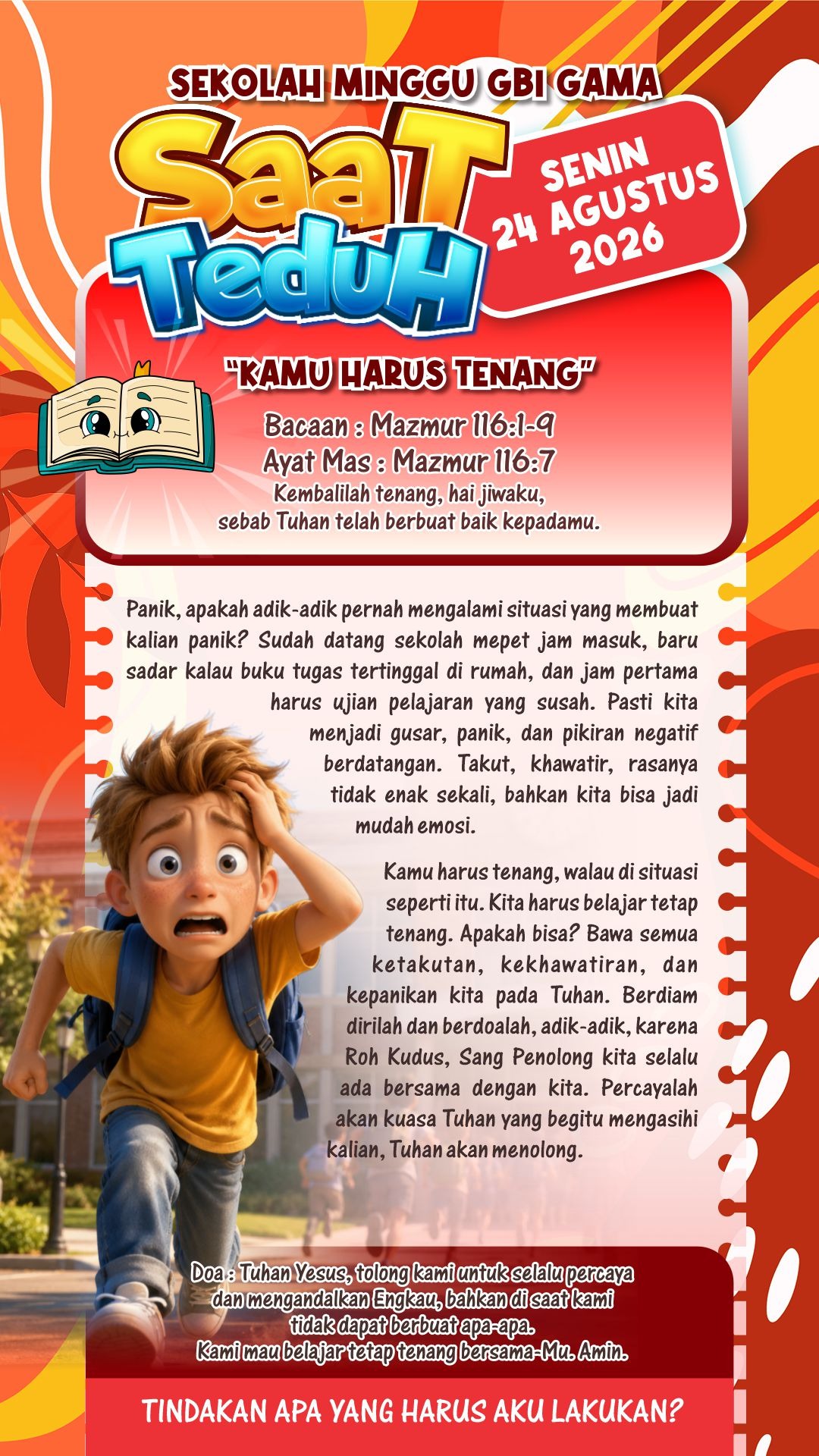 SEKOLAH MINGGU GBI GAMA

SaaT TeduH

SENIN 24 AGUSTUS 2026

"KAMU HARUS TENANG"

Bacaan : Mazmur 116:1-9
Ayat Mas : Mazmur 116:7
Kembalilah tenang, hai jiwaku, sebab Tuhan telah berbuat baik kepadamu.

Panik, apakah adik-adik pernah mengalami situasi yang membuat kalian panik? Sudah datang sekolah mepet jam masuk, baru sadar kalau buku tugas tertinggal di rumah, dan jam pertama harus ujian pelajaran yang susah. Pasti kita menjadi gusar, panik, dan pikiran negatif berdatangan. Takut, khawatir, rasanya tidak enak sekali, bahkan kita bisa jadi mudah emosi.

Kamu harus tenang, walau di situasi seperti itu. Kita harus belajar tetap tenang. Apakah bisa? Bawa semua ketakutan, kekhawatiran, dan kepanikan kita pada Tuhan. Berdiam dirilah dan berdoalah, adik-adik, karena Roh Kudus, Sang Penolong kita selalu ada bersama dengan kita. Percayalah akan kuasa Tuhan yang begitu mengasihi kalian, Tuhan akan menolong.

Doa : Tuhan Yesus, tolong kami untuk selalu percaya dan mengandalkan Engkau, bahkan di saat kami tidak dapat berbuat apa-apa.
Kami mau belajar tetap tenang bersama-Mu. Amin.

TINDAKAN APA YANG HARUS AKU LAKUKAN?